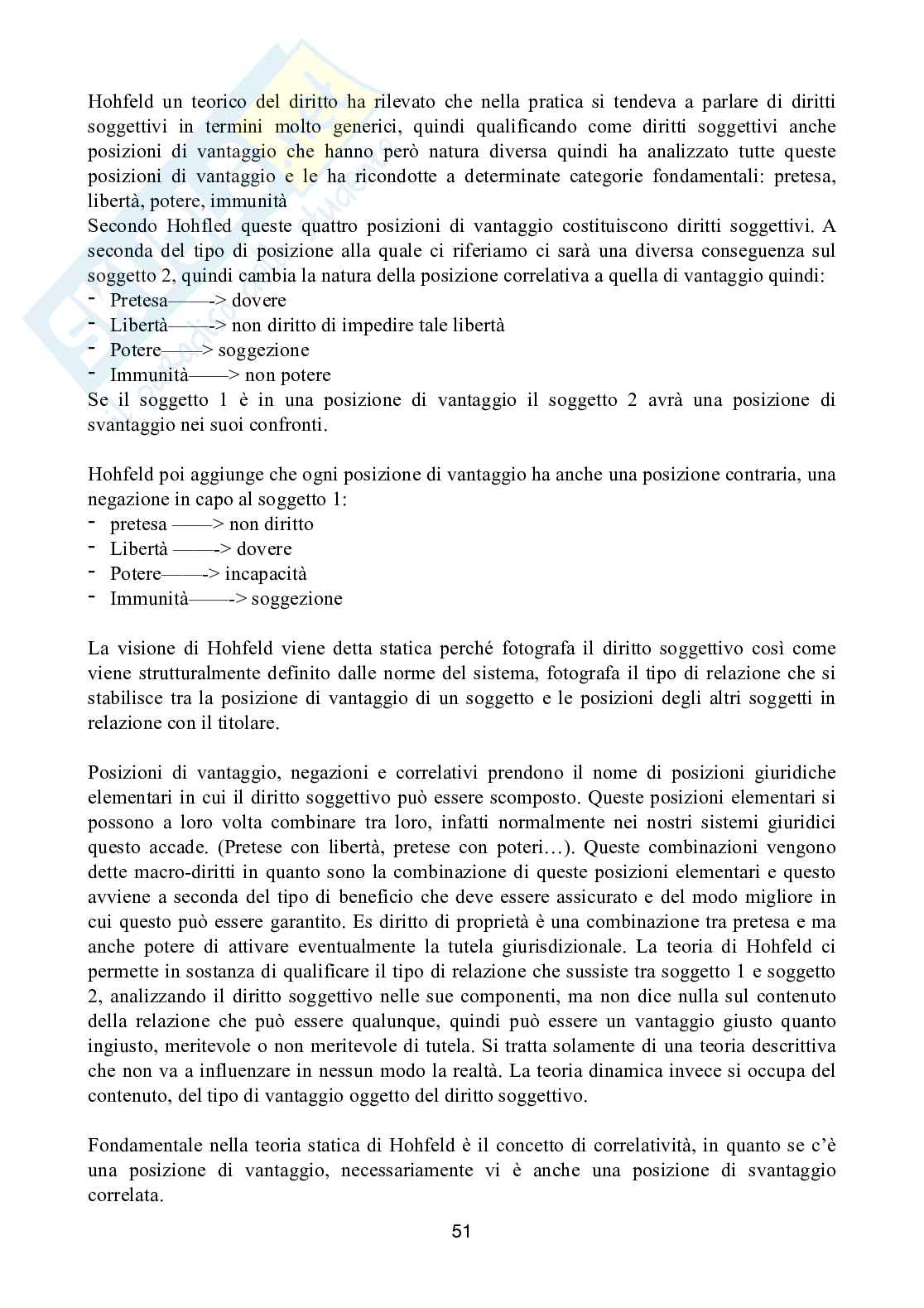 Hohfeld un teorico del diritto ha rilevato che nella pratica si tendeva a parlare di diritti soggettivi in termini molto generici, quindi qualificando come diritti soggettivi anche posizioni di vantaggio che hanno però natura diversa quindi ha analizzato tutte queste posizioni di vantaggio e le ha ricondotte a determinate categorie fondamentali: pretesa, libertà, potere, immunità
Secondo Hohfled queste quattro posizioni di vantaggio costituiscono diritti soggettivi. A seconda del tipo di posizione alla quale ci riferiamo ci sarà una diversa conseguenza sul soggetto 2, quindi cambia la natura della posizione correlativa a quella di vantaggio quindi:
- Pretesa——-> dovere
- Libertà——-> non diritto di impedire tale libertà
- Potere——> soggezione
- Immunità——> non potere
Se il soggetto 1 è in una posizione di vantaggio il soggetto 2 avrà una posizione di svantaggio nei suoi confronti.

Hohfeld poi aggiunge che ogni posizione di vantaggio ha anche una posizione contraria, una negazione in capo al soggetto 1:
- pretesa ——> non diritto
- Libertà ——-> dovere
- Potere——-> incapacità
- Immunità——-> soggezione

La visione di Hohfeld viene detta statica perché fotografa il diritto soggettivo così come viene strutturalmente definito dalle norme del sistema, fotografa il tipo di relazione che si stabilisce tra la posizione di vantaggio di un soggetto e le posizioni degli altri soggetti in relazione con il titolare.

Posizioni di vantaggio, negazioni e correlativi prendono il nome di posizioni giuridiche elementari in cui il diritto soggettivo può essere scomposto. Queste posizioni elementari si possono a loro volta combinare tra loro, infatti normalmente nei nostri sistemi giuridici questo accade. (Pretese con libertà, pretese con poteri…). Queste combinazioni vengono dette macro-diritti in quanto sono la combinazione di queste posizioni elementari e questo avviene a seconda del tipo di beneficio che deve essere assicurato e del modo migliore in cui questo può essere garantito. Es diritto di proprietà è una combinazione tra pretesa e ma anche potere di attivare eventualmente la tutela giurisdizionale. La teoria di Hohfeld ci permette in sostanza di qualificare il tipo di relazione che sussiste tra soggetto 1 e soggetto 2, analizzando il diritto soggettivo nelle sue componenti, ma non dice nulla sul contenuto della relazione che può essere qualunque, quindi può essere un vantaggio giusto quanto ingiusto, meritevole o non meritevole di tutela. Si tratta solamente di una teoria descrittiva che non va a influenzare in nessun modo la realtà. La teoria dinamica invece si occupa del contenuto, del tipo di vantaggio oggetto del diritto soggettivo.

Fondamentale nella teoria statica di Hohfeld è il concetto di correlatività, in quanto se c'è una posizione di vantaggio, necessariamente vi è anche una posizione di svantaggio correlata.

51